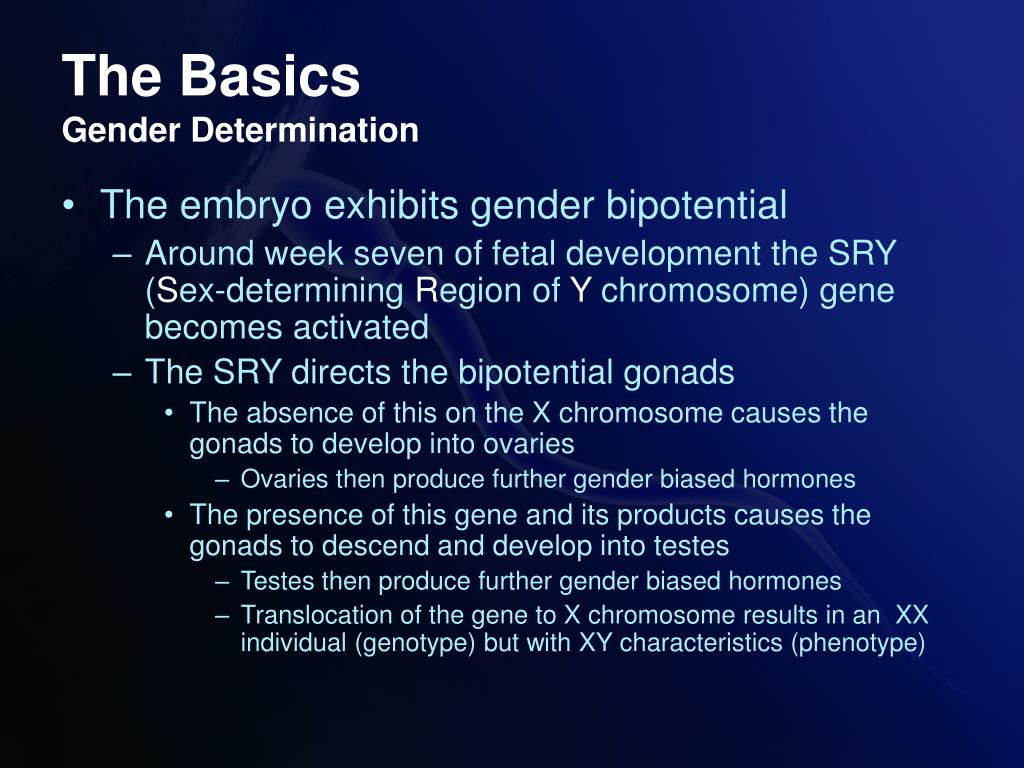 The Basics
Gender Determination

• The embryo exhibits gender bipotential
– Around week seven of fetal development the SRY (Sex-determining Region of Y chromosome) gene becomes activated
– The SRY directs the bipotential gonads
• The absence of this on the X chromosome causes the gonads to develop into ovaries
– Ovaries then produce further gender biased hormones
• The presence of this gene and its products causes the gonads to descend and develop into testes
– Testes then produce further gender biased hormones
– Translocation of the gene to X chromosome results in an XX individual (genotype) but with XY characteristics (phenotype)